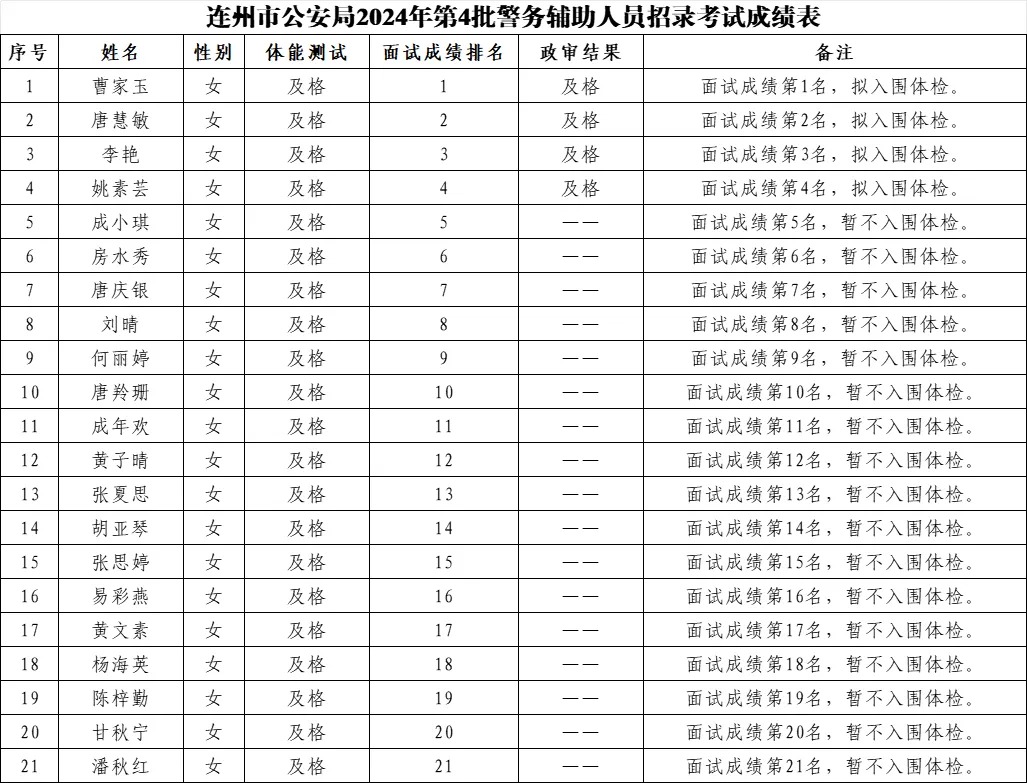 连州市公安局2024年第4批警务辅助人员招录考试成绩表

| 序号 | 姓名 | 性别 | 体能测试 | 面试成绩排名 | 政审结果 | 备注 |
|---|---|---|---|---|---|---|
| 1 | 曹家玉 | 女 | 及格 | 1 | 及格 | 面试成绩第1名，拟入围体检。 |
| 2 | 唐慧敏 | 女 | 及格 | 2 | 及格 | 面试成绩第2名，拟入围体检。 |
| 3 | 李艳 | 女 | 及格 | 3 | 及格 | 面试成绩第3名，拟入围体检。 |
| 4 | 姚素芸 | 女 | 及格 | 4 | 及格 | 面试成绩第4名，拟入围体检。 |
| 5 | 成小琪 | 女 | 及格 | 5 | —— | 面试成绩第5名，暂不入围体检。 |
| 6 | 房水秀 | 女 | 及格 | 6 | —— | 面试成绩第6名，暂不入围体检。 |
| 7 | 唐庆银 | 女 | 及格 | 7 | —— | 面试成绩第7名，暂不入围体检。 |
| 8 | 刘晴 | 女 | 及格 | 8 | —— | 面试成绩第8名，暂不入围体检。 |
| 9 | 何丽婷 | 女 | 及格 | 9 | —— | 面试成绩第9名，暂不入围体检。 |
| 10 | 唐羚珊 | 女 | 及格 | 10 | —— | 面试成绩第10名，暂不入围体检。 |
| 11 | 成年欢 | 女 | 及格 | 11 | —— | 面试成绩第11名，暂不入围体检。 |
| 12 | 黄子晴 | 女 | 及格 | 12 | —— | 面试成绩第12名，暂不入围体检。 |
| 13 | 张夏思 | 女 | 及格 | 13 | —— | 面试成绩第13名，暂不入围体检。 |
| 14 | 胡亚琴 | 女 | 及格 | 14 | —— | 面试成绩第14名，暂不入围体检。 |
| 15 | 张思婷 | 女 | 及格 | 15 | —— | 面试成绩第15名，暂不入围体检。 |
| 16 | 易彩燕 | 女 | 及格 | 16 | —— | 面试成绩第16名，暂不入围体检。 |
| 17 | 黄文素 | 女 | 及格 | 17 | —— | 面试成绩第17名，暂不入围体检。 |
| 18 | 杨海英 | 女 | 及格 | 18 | —— | 面试成绩第18名，暂不入围体检。 |
| 19 | 陈梓勤 | 女 | 及格 | 19 | —— | 面试成绩第19名，暂不入围体检。 |
| 20 | 甘秋宁 | 女 | 及格 | 20 | —— | 面试成绩第20名，暂不入围体检。 |
| 21 | 潘秋红 | 女 | 及格 | 21 | —— | 面试成绩第21名，暂不入围体检。 |